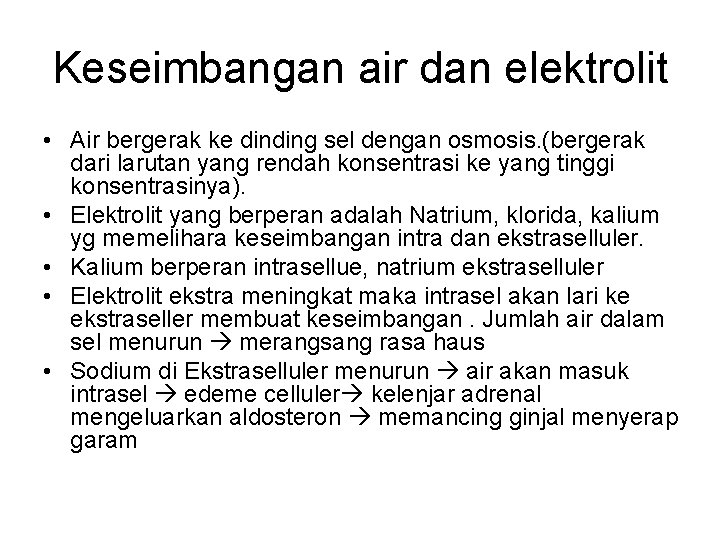 Keseimbangan air dan elektrolit

• Air bergerak ke dinding sel dengan osmosis.(bergerak dari larutan yang rendah konsentrasi ke yang tinggi konsentrasinya).
• Elektrolit yang berperan adalah Natrium, klorida, kalium yg memelihara keseimbangan intra dan ekstraselluler.
• Kalium berperan intrasellue, natrium ekstraselluler
• Elektrolit ekstra meningkat maka intrasel akan lari ke ekstraseller membuat keseimbangan . Jumlah air dalam sel menurun → merangsang rasa haus
• Sodium di Ekstraselluler menurun → air akan masuk intrasel → edeme celluler→ kelenjar adrenal mengeluarkan aldosteron → memancing ginjal menyerap garam